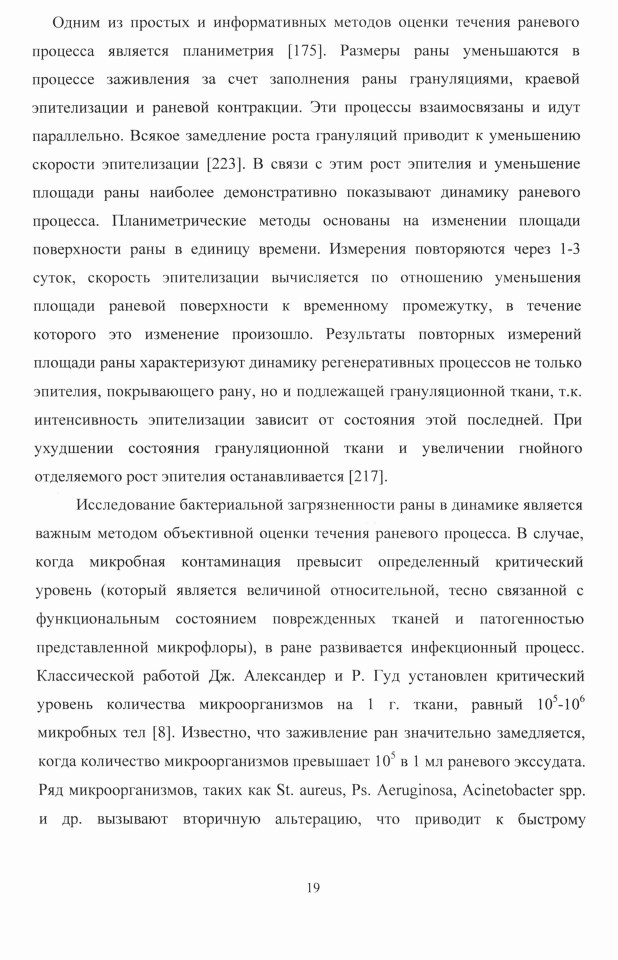 Одним из простых и информативных методов оценки течения раневого процесса является планиметрия [175]. Размеры раны уменьшаются в процессе заживления за счет заполнения раны грануляциями, краевой эпителизации и раневой контракции. Эти процессы взаимосвязаны и идут параллельно. Всякое замедление роста грануляций приводит к уменьшению скорости эпителизации [223]. В связи с этим рост эпителия и уменьшение площади раны наиболее демонстративно показывают динамику раневого процесса. Планиметрические методы основаны на изменении площади поверхности раны в единицу времени. Измерения повторяются через 1-3 суток, скорость эпителизации вычисляется по отношению уменьшения площади раневой поверхности к временному промежутку, в течение которого это изменение произошло. Результаты повторных измерений площади раны характеризуют динамику регенеративных процессов не только эпителия, покрывающего рану, но и подлежащей грануляционной ткани, т.к. интенсивность эпителизации зависит от состояния этой последней. При ухудшении состояния грануляционной ткани и увеличении гнойного отделяемого рост эпителия останавливается [217].

Исследование бактериальной загрязненности раны в динамике является важным методом объективной оценки течения раневого процесса. В случае, когда микробная контаминация превысит определенный критический уровень (который является величиной относительной, тесно связанной с функциональным состоянием поврежденных тканей и патогенностью представленной микрофлоры), в ране развивается инфекционный процесс. Классической работой Дж. Александер и Р. Гуд установлен критический уровень количества микроорганизмов на 1 г. ткани, равный $10^5$-$10^6$ микробных тел [8]. Известно, что заживление ран значительно замедляется, когда количество микроорганизмов превышает $10^5$ в 1 мл раневого экссудата. Ряд микроорганизмов, таких как St. aureus, Ps. Aeruginosa, Acinetobacter spp. и др. вызывают вторичную альтерацию, что приводит к быстрому

19